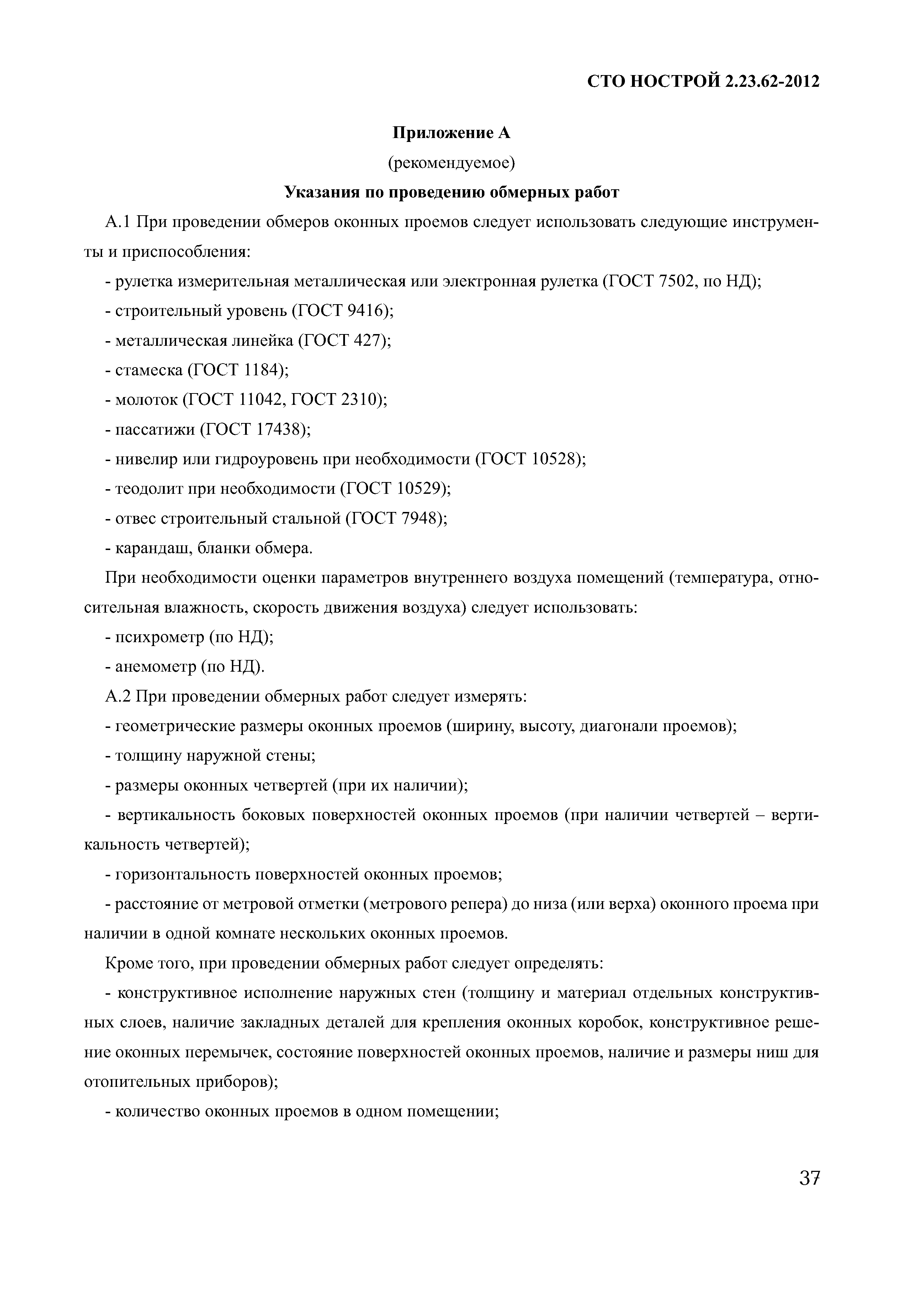 СТО НОСТРОЙ 2.23.62-2012

Приложение А

(рекомендуемое)

Указания по проведению обмерных работ

А.1 При проведении обмеров оконных проемов следует использовать следующие инструменты и приспособления:

- рулетка измерительная металлическая или электронная рулетка (ГОСТ 7502, по НД);

- строительный уровень (ГОСТ 9416);

- металлическая линейка (ГОСТ 427);

- стамеска (ГОСТ 1184);

- молоток (ГОСТ 11042, ГОСТ 2310);

- пассатижи (ГОСТ 17438);

- нивелир или гидроуровень при необходимости (ГОСТ 10528);

- теодолит при необходимости (ГОСТ 10529);

- отвес строительный стальной (ГОСТ 7948);

- карандаш, бланки обмера.

При необходимости оценки параметров внутреннего воздуха помещений (температура, относительная влажность, скорость движения воздуха) следует использовать:

- психрометр (по НД);

- анемометр (по НД).

А.2 При проведении обмерных работ следует измерять:

- геометрические размеры оконных проемов (ширину, высоту, диагонали проемов);

- толщину наружной стены;

- размеры оконных четвертей (при их наличии);

- вертикальность боковых поверхностей оконных проемов (при наличии четвертей – вертикальность четвертей);

- горизонтальность поверхностей оконных проемов;

- расстояние от метровой отметки (метрового репера) до низа (или верха) оконного проема при наличии в одной комнате нескольких оконных проемов.

Кроме того, при проведении обмерных работ следует определять:

- конструктивное исполнение наружных стен (толщину и материал отдельных конструктивных слоев, наличие закладных деталей для крепления оконных коробок, конструктивное решение оконных перемычек, состояние поверхностей оконных проемов, наличие и размеры ниш для отопительных приборов);

- количество оконных проемов в одном помещении;

37